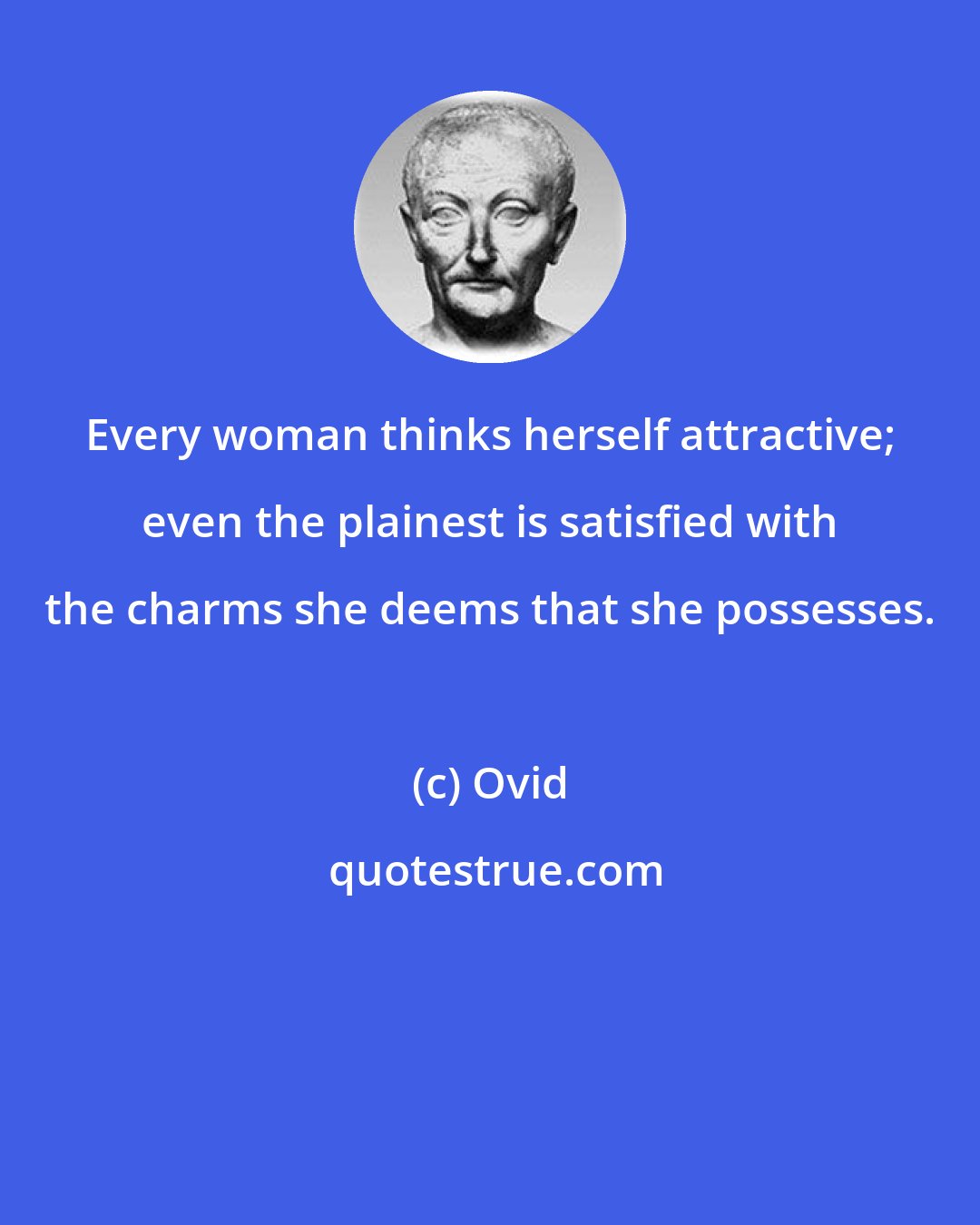 Every woman thinks herself attractive; even the plainest is satisfied with the charms she deems that she possesses.

(c) Ovid

quotestrue.com